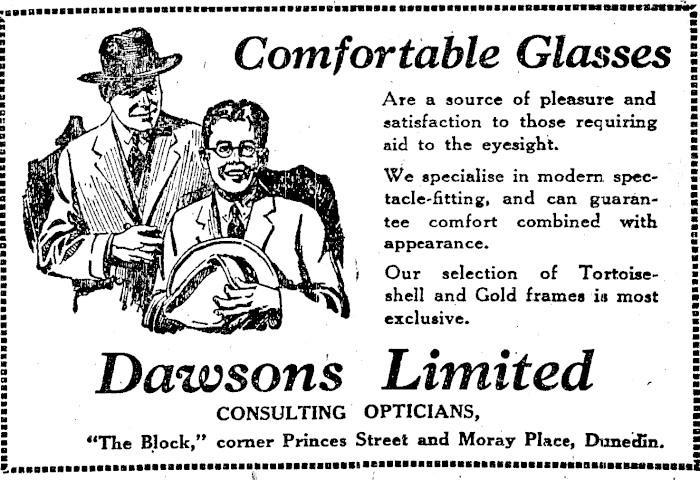 Comfortable Glasses

Are a source of pleasure and satisfaction to those requiring aid to the eyesight.

We specialise in modern spectacle-fitting, and can guarantee comfort combined with appearance.

Our selection of Tortoiseshell and Gold frames is most exclusive.

Dawsons Limited

CONSULTING OPTICIANS,

"The Block," corner Princes Street and Moray Place, Dunedin.